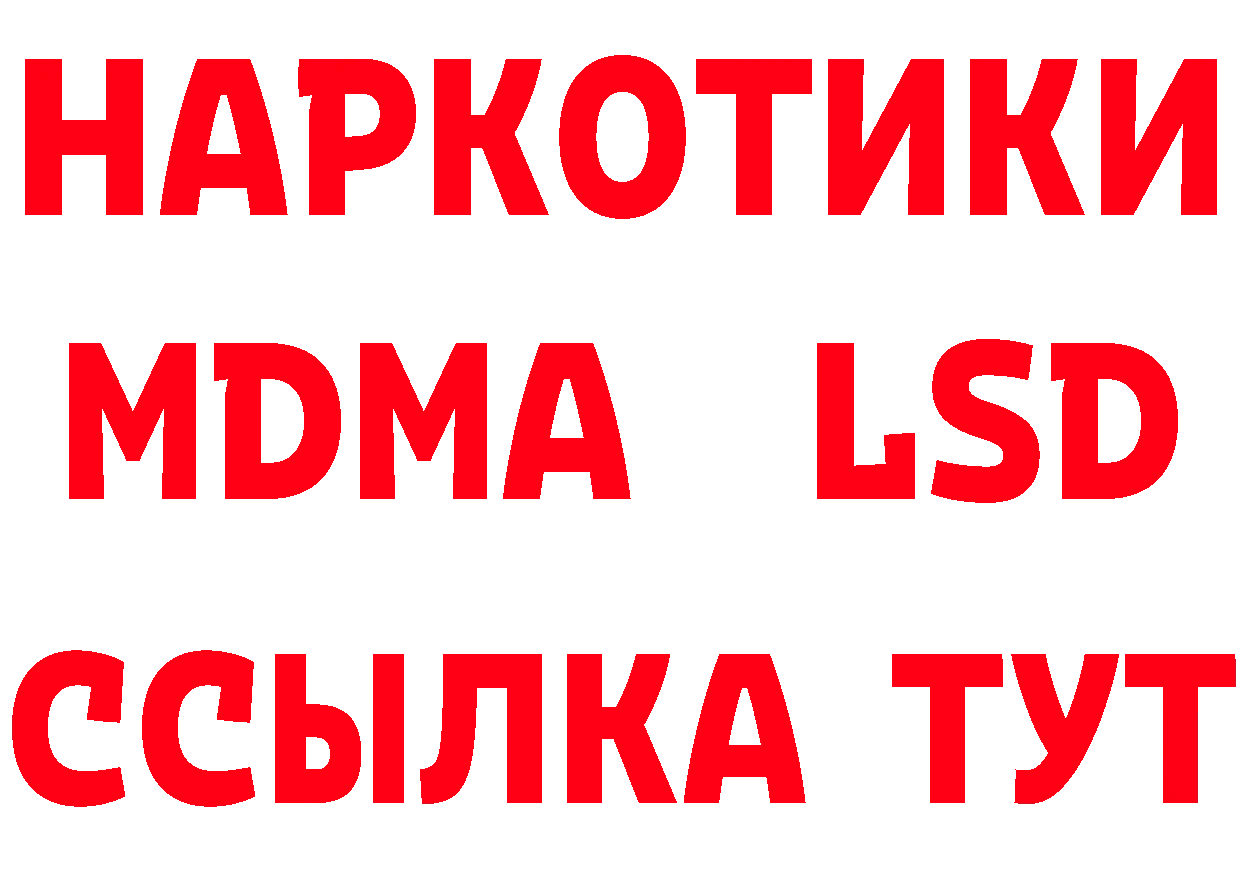 НАРКОТИКИ
MDMA LSD
ССЫЛКА ТУТ